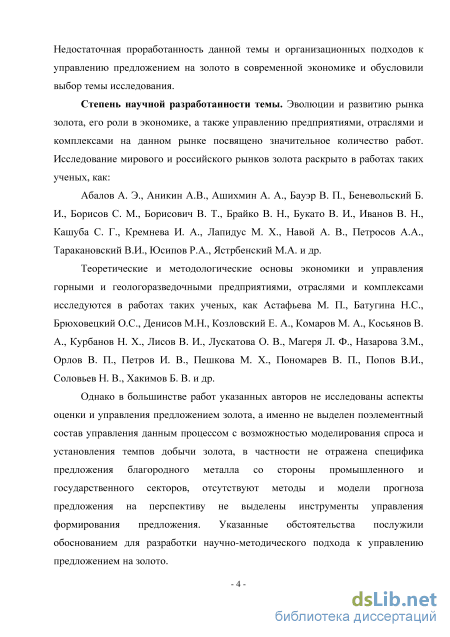 Недостаточная проработанность данной темы и организационных подходов к управлению предложением на золото в современной экономике и обусловили выбор темы исследования.

**Степень научной разработанности темы.** Эволюции и развитию рынка золота, его роли в экономике, а также управлению предприятиями, отраслями и комплексами на данном рынке посвящено значительное количество работ. Исследование мирового и российского рынков золота раскрыто в работах таких ученых, как:

Абалов А. Э., Аникин А.В., Ашихмин А. А., Бауэр В. П., Беневольский Б. И., Борисов С. М., Борисович В. Т., Брайко В. Н., Букато В. И., Иванов В. Н., Кашуба С. Г., Кремнева И. А., Лапидус М. Х., Навой А. В., Петросов А.А., Таракановский В.И., Юсипов Р.А., Ястрбенский М.А. и др.

Теоретические и методологические основы экономики и управления горными и геологоразведочными предприятиями, отраслями и комплексами исследуются в работах таких ученых, как Астафьева М. П., Батугина Н.С., Брюховецкий О.С., Денисов М.Н., Козловский Е. А., Комаров М. А., Косьянов В. А., Курбанов Н. Х., Лисов В. И., Лускатова О. В., Магеря Л. Ф., Назарова З.М., Орлов В. П., Петров И. В., Пешкова М. Х., Пономарев В. П., Попов В.И., Соловьев Н. В., Хакимов Б. В. и др.

Однако в большинстве работ указанных авторов не исследованы аспекты оценки и управления предложением золота, а именно не выделен поэлементный состав управления данным процессом с возможностью моделирования спроса и установления темпов добычи золота, в частности не отражена специфика предложения благородного металла со стороны промышленного и государственного секторов, отсутствуют методы и модели прогноза предложения на перспективу не выделены инструменты управления формирования предложения. Указанные обстоятельства послужили обоснованием для разработки научно-методического подхода к управлению предложением на золото.

- 4 -

dsLib.net
библиотека диссертаций